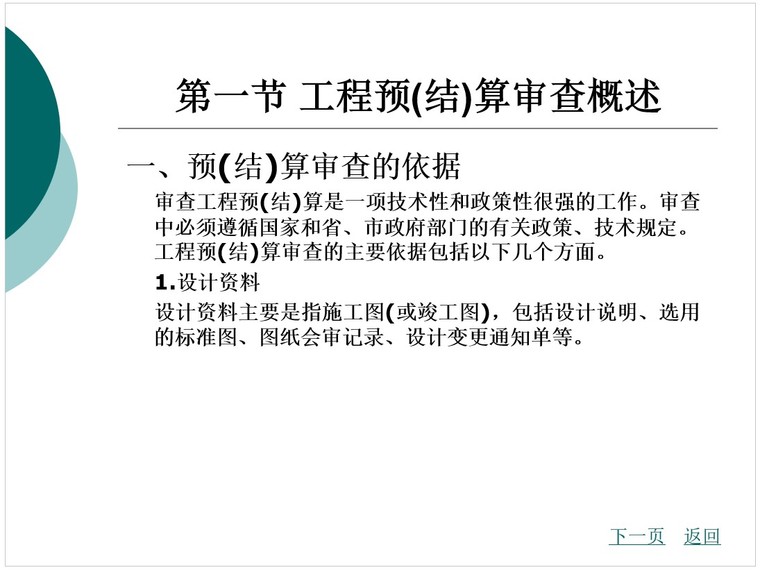 第一节 工程预(结)算审查概述

一、预(结)算审查的依据

审查工程预(结)算是一项技术性和政策性很强的工作。审查中必须遵循国家和省、市政府部门的有关政策、技术规定。工程预(结)算审查的主要依据包括以下几个方面。

1.设计资料

设计资料主要是指施工图(或竣工图)，包括设计说明、选用的标准图、图纸会审记录、设计变更通知单等。

下一页 返回